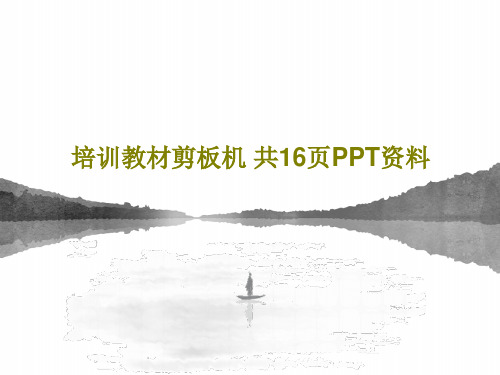 培训教材剪板机 共16页PPT资料